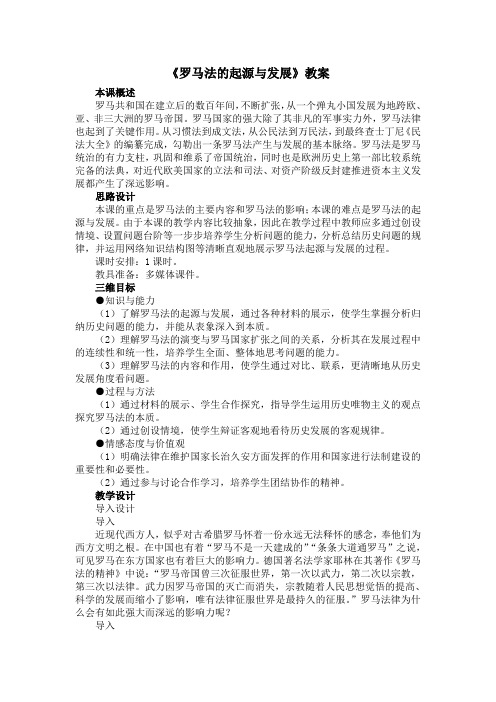 《罗马法的起源与发展》教案

本课概述

罗马共和国在建立后的数百年间，不断扩张，从一个弹丸小国发展为地跨欧、亚、非三大洲的罗马帝国。罗马国家的强大除了其非凡的军事实力外，罗马法律也起到了关键作用。从习惯法到成文法，从公民法到万民法，到最终查士丁尼《民法大全》的编纂完成，勾勒出一条罗马法产生与发展的基本脉络。罗马法是罗马统治的有力支柱，巩固和维系了帝国统治，同时也是欧洲历史上第一部比较系统完备的法典，对近代欧美国家的立法和司法、对资产阶级反封建推进资本主义发展都产生了深远影响。

思路设计

本课的重点是罗马法的主要内容和罗马法的影响；本课的难点是罗马法的起源与发展。由于本课的教学内容比较抽象，因此在教学过程中教师应多通过创设情境、设置问题台阶等一步步培养学生分析问题的能力，分析总结历史问题的规律，并运用网络知识结构图等清晰直观地展示罗马法起源与发展的过程。

课时安排：1 课时。

教具准备：多媒体课件。

三维目标

●知识与能力

（1）了解罗马法的起源与发展，通过各种材料的展示，使学生掌握分析归纳历史问题的能力，并能从表象深入到本质。

（2）理解罗马法的演变与罗马国家扩张之间的关系，分析其在发展过程中的连续性和统一性，培养学生全面、整体地思考问题的能力。

（3）理解罗马法的内容和作用，使学生通过对比、联系，更清晰地从历史发展角度看问题。

●过程与方法

（1）通过材料的展示、学生合作探究，指导学生运用历史唯物主义的观点探究罗马法的本质。

（2）通过创设情境，使学生辩证客观地看待历史发展的客观规律。

●情感态度与价值观

（1）明确法律在维护国家长治久安方面发挥的作用和国家进行法制建设的重要性和必要性。

（2）通过参与讨论合作学习，培养学生团结协作的精神。

教学设计

导入设计

导入

近现代西方人，似乎对古希腊罗马怀着一份永远无法释怀的感念，奉他们为西方文明之根。在中国也有着“罗马不是一天建成的”“条条大道通罗马”之说，可见罗马在东方国家也有着巨大的影响力。德国著名法学家耶林在其著作《罗马法的精神》中说：“罗马帝国曾三次征服世界，第一次以武力，第二次以宗教，第三次以法律。武力因罗马帝国的灭亡而消失，宗教随着人民思想觉悟的提高、科学的发展而缩小了影响，唯有法律征服世界是最持久的征服。”罗马法律为什么会有如此强大而深远的影响力呢？

导入